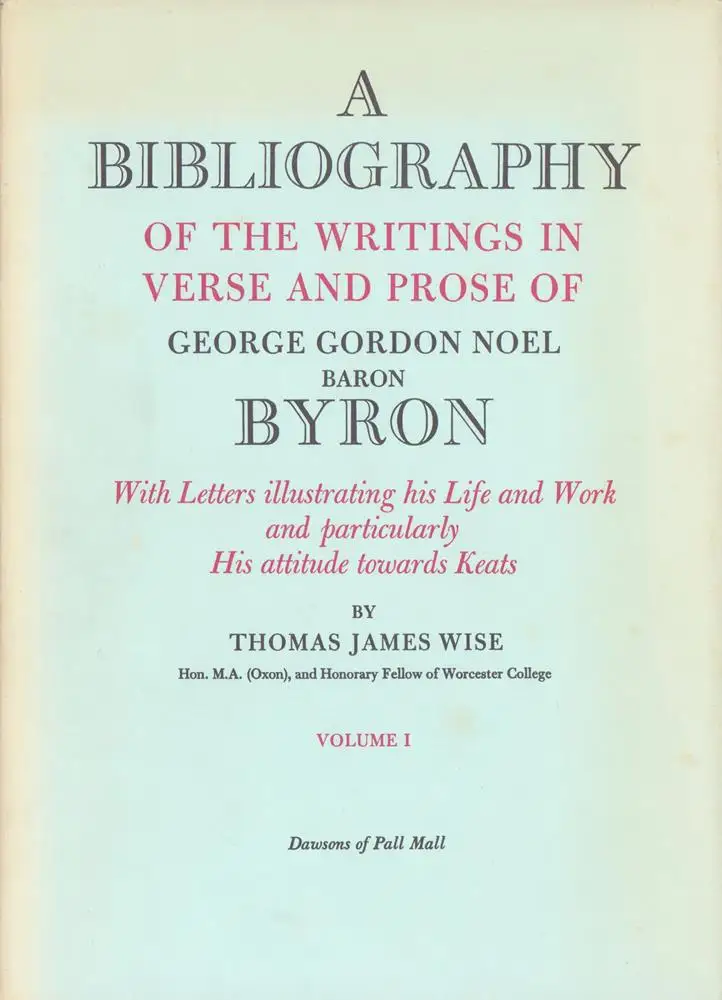 A
BIBLIOGRAPHY
OF THE WRITINGS IN
VERSE AND PROSE OF
GEORGE GORDON NOEL
BARON
BYRON

With Letters illustrating his Life and Work
and particularly
His attitude towards Keats

BY
THOMAS JAMES WISE
Hon. M.A. (Oxon), and Honorary Fellow of Worcester College

VOLUME I

Dawsons of Pall Mall